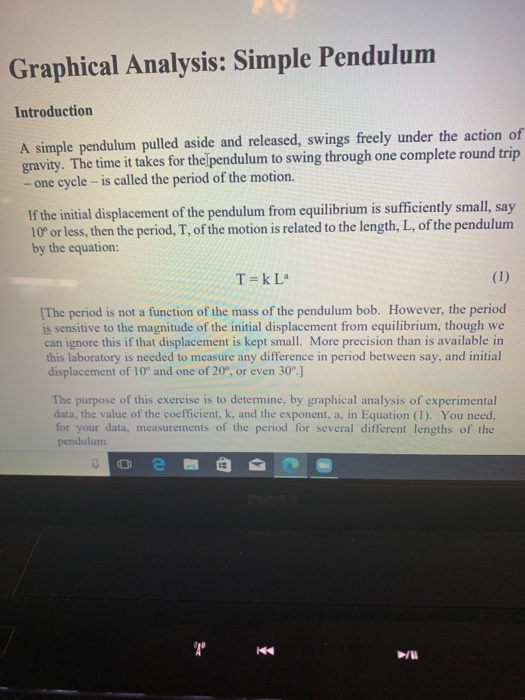 Graphical Analysis: Simple Pendulum

Introduction

A simple pendulum pulled aside and released, swings freely under the action of gravity. The time it takes for the pendulum to swing through one complete round trip – one cycle – is called the period of the motion.

If the initial displacement of the pendulum from equilibrium is sufficiently small, say 10° or less, then the period, T, of the motion is related to the length, L, of the pendulum by the equation:

$T = k L^a$ (1)

[The period is not a function of the mass of the pendulum bob. However, the period is sensitive to the magnitude of the initial displacement from equilibrium, though we can ignore this if that displacement is kept small. More precision than is available in this laboratory is needed to measure any difference in period between say, and initial displacement of 10° and one of 20°, or even 30°.]

The purpose of this exercise is to determine, by graphical analysis of experimental data, the value of the coefficient, k, and the exponent, a, in Equation (1). You need, for your data, measurements of the period for several different lengths of the pendulum.